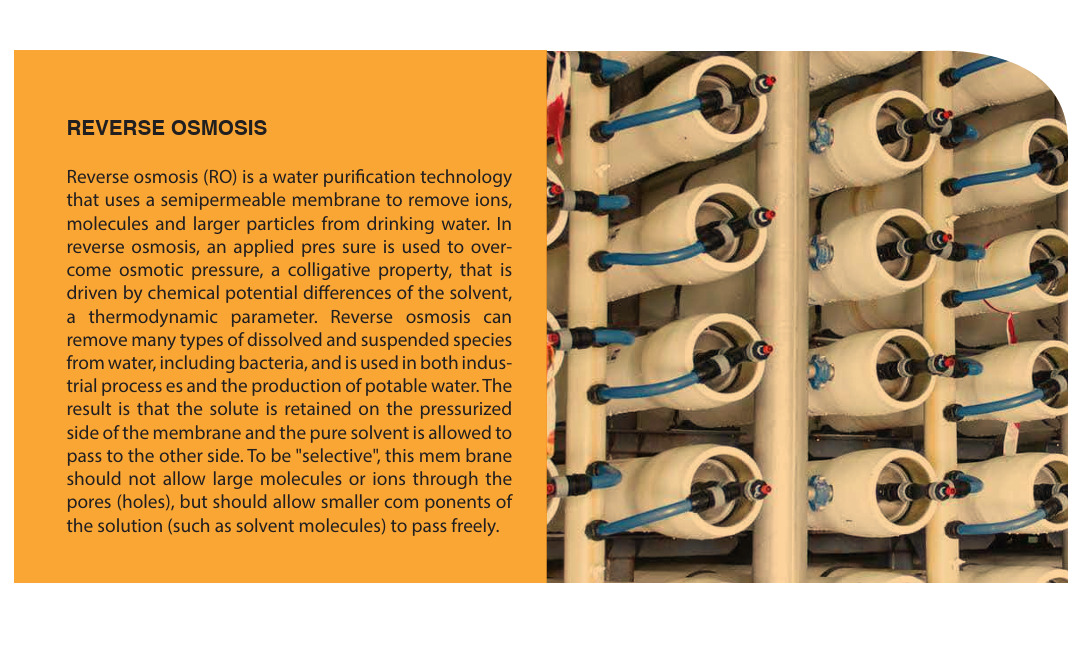 REVERSE OSMOSIS

Reverse osmosis (RO) is a water purification technology that uses a semipermeable membrane to remove ions, molecules and larger particles from drinking water. In reverse osmosis, an applied pres sure is used to overcome osmotic pressure, a colligative property, that is driven by chemical potential differences of the solvent, a thermodynamic parameter. Reverse osmosis can remove many types of dissolved and suspended species from water, including bacteria, and is used in both industrial process es and the production of potable water. The result is that the solute is retained on the pressurized side of the membrane and the pure solvent is allowed to pass to the other side. To be "selective", this mem brane should not allow large molecules or ions through the pores (holes), but should allow smaller com ponents of the solution (such as solvent molecules) to pass freely.